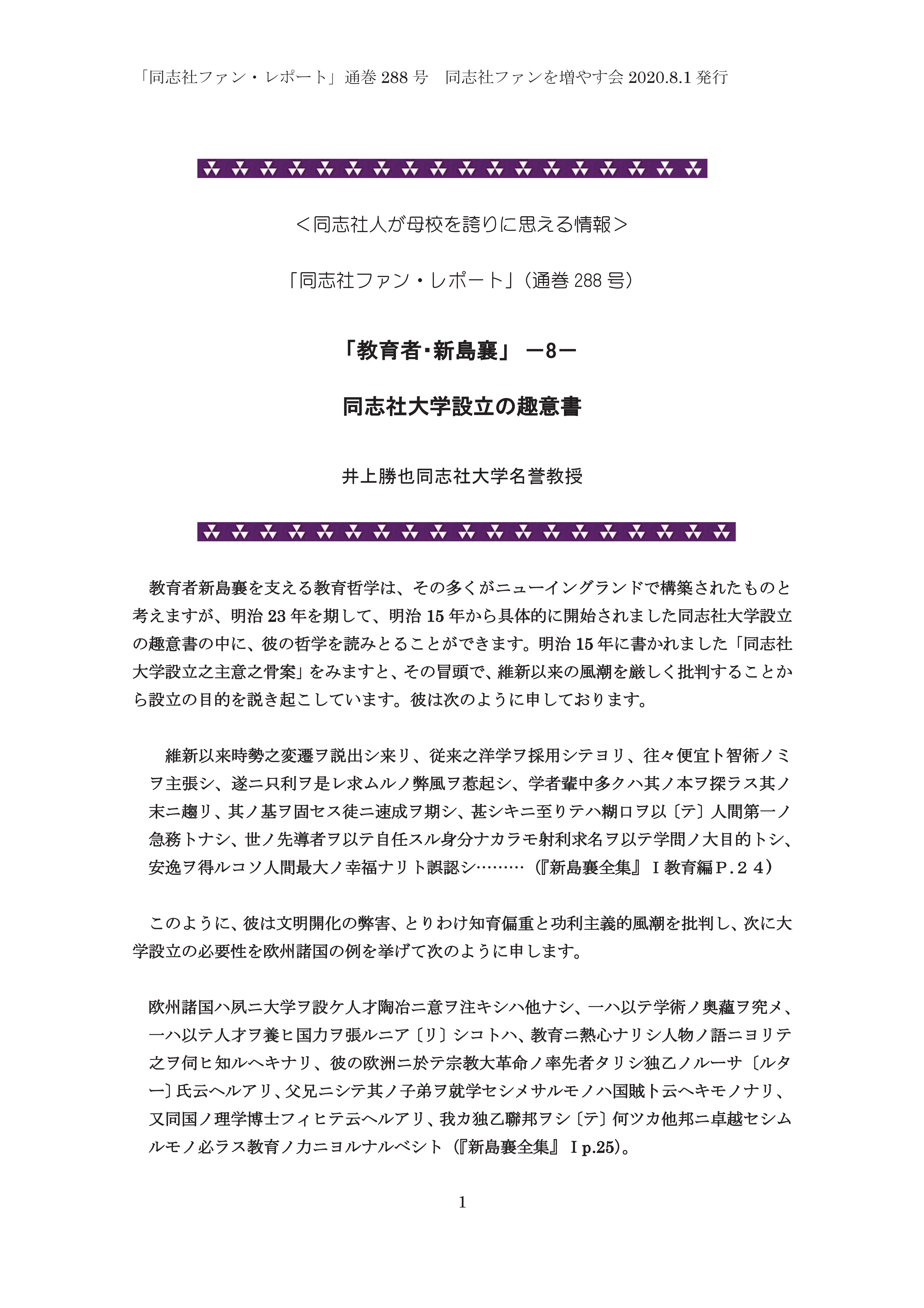 「同志社ファン・レポート」通巻 288 号　同志社ファンを増やす会 2020.8.1 発行

＜同志社人が母校を誇りに思える情報＞

「同志社ファン・レポート」（通巻 288 号）

「教育者･新島襄」 －8－

同志社大学設立の趣意書

井上勝也同志社大学名誉教授

教育者新島襄を支える教育哲学は、その多くがニューイングランドで構築されたものと考えますが、明治 23 年を期して、明治 15 年から具体的に開始されました同志社大学設立の趣意書の中に、彼の哲学を読みとることができます。明治 15 年に書かれました「同志社大学設立之主意之骨案」をみますと、その冒頭で、維新以来の風潮を厳しく批判することから設立の目的を説き起こしています。彼は次のように申しております。

維新以来時勢之変遷ヲ説出シ来リ、従来之洋学ヲ採用シテヨリ、往々便宜ト智術ノミヲ主張シ、遂ニ只利ヲ是レ求ムルノ弊風ヲ惹起シ、学者輩中多クハ其ノ本ヲ探ラス其ノ末ニ趨リ、其ノ基ヲ固セス徒ニ速成ヲ期シ、甚シキニ至りテハ糊口ヲ以〔テ〕人間第一ノ急務トナシ、世ノ先導者ヲ以テ自任スル身分ナカラモ射利求名ヲ以テ学問ノ大目的トシ、安逸ヲ得ルコソ人間最大ノ幸福ナリト誤認シ………（『新島襄全集』Ⅰ教育編Ｐ.２４）

このように、彼は文明開化の弊害、とりわけ知育偏重と功利主義的風潮を批判し、次に大学設立の必要性を欧州諸国の例を挙げて次のように申します。

欧州諸国ハ夙ニ大学ヲ設ケ人才陶冶ニ意ヲ注キシハ他ナシ、一ハ以テ学術ノ奥蘊ヲ究メ、一ハ以テ人才ヲ養ヒ国力ヲ張ルニア〔リ〕シコトハ、教育ニ熱心ナリシ人物ノ語ニヨリテ之ヲ伺ヒ知ルヘキナリ、彼の欧洲ニ於テ宗教大革命ノ率先者タリシ独乙ノルーサ〔ルター〕氏云ヘルアリ、父兄ニシテ其ノ子弟ヲ就学セシメサルモノハ国賊ト云ヘキモノナリ、又同国ノ理学博士フィヒテ云ヘルアリ、我カ独乙聯邦ヲシ〔テ〕何ツカ他邦ニ卓越セシムルモノ必ラス教育ノ力ニヨルナルベシト（『新島襄全集』Ⅰp.25)。

1